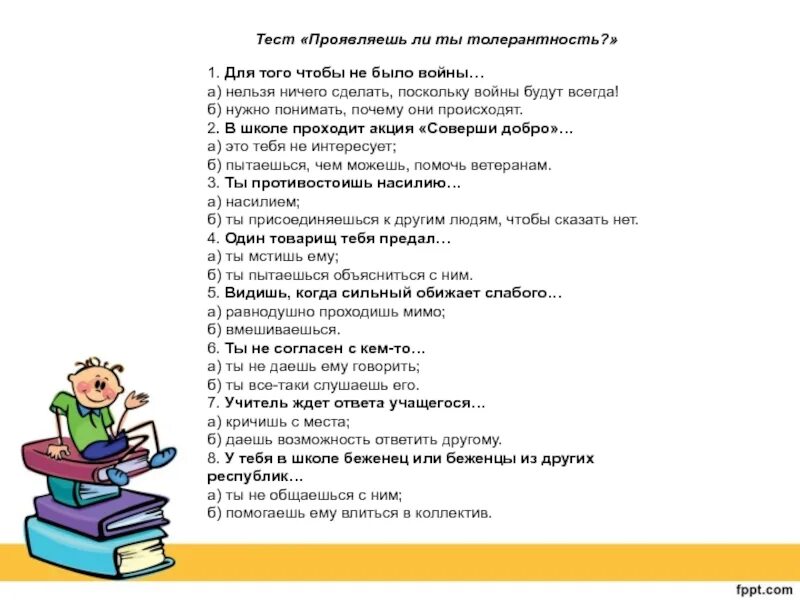 Тест «Проявляешь ли ты толерантность?»

1. Для того чтобы не было войны…
а) нельзя ничего сделать, поскольку войны будут всегда!
б) нужно понимать, почему они происходят.
2. В школе проходит акция «Соверши добро»…
а) это тебя не интересует;
б) пытаешься, чем можешь, помочь ветеранам.
3. Ты противостоишь насилию…
а) насилием;
б) ты присоединяешься к другим людям, чтобы сказать нет.
4. Один товарищ тебя предал…
а) ты мстишь ему;
б) ты пытаешься объясниться с ним.
5. Видишь, когда сильный обижает слабого…
а) равнодушно проходишь мимо;
б) вмешиваешься.
6. Ты не согласен с кем-то…
а) ты не даешь ему говорить;
б) ты все-таки слушаешь его.
7. Учитель ждет ответа учащегося…
а) кричишь с места;
б) даешь возможность ответить другому.
8. У тебя в школе беженец или беженцы из других республик…
а) ты не общаешься с ним;
б) помогаешь ему влиться в коллектив.

fppt.com